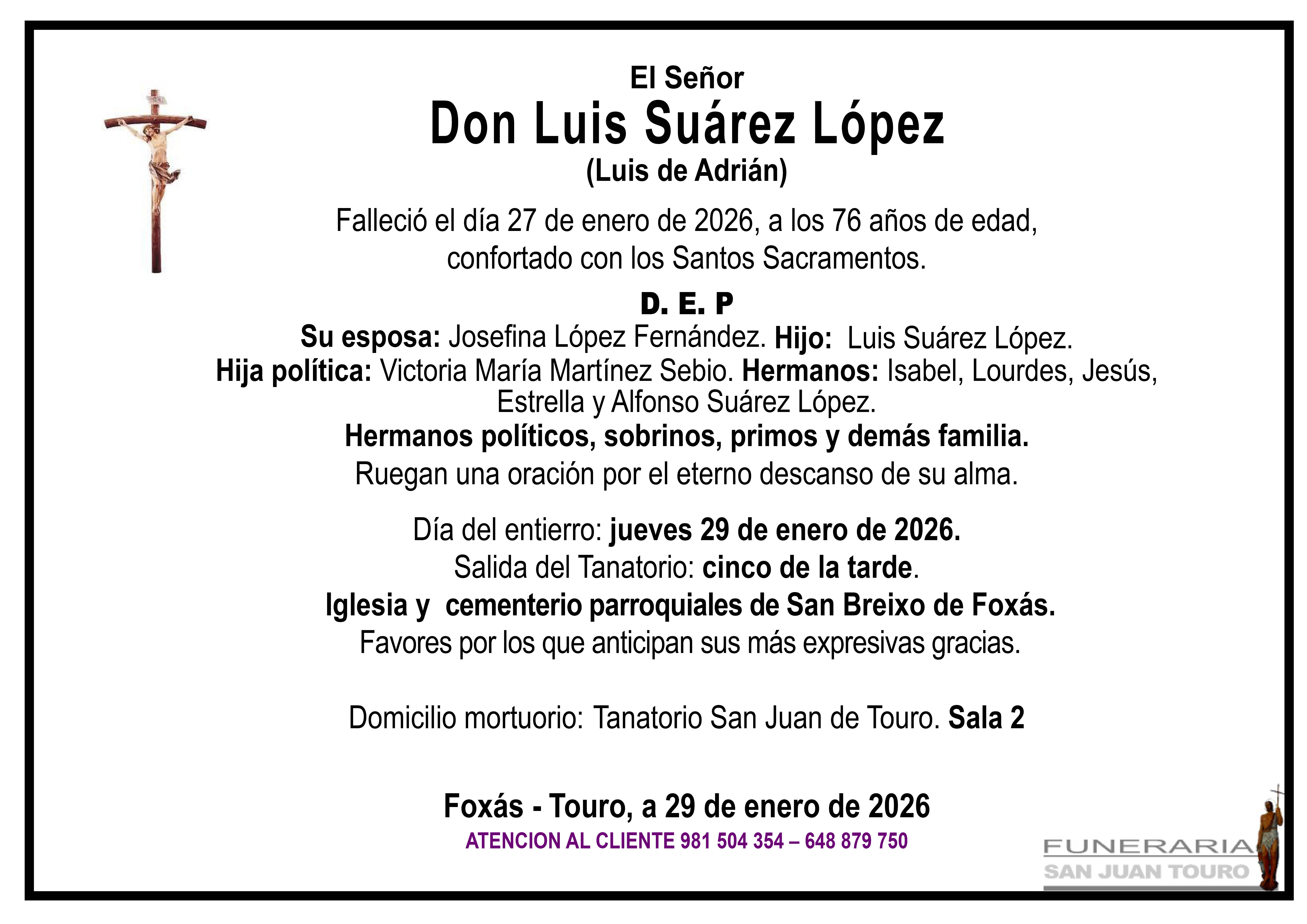 El Señor
Don Luis Suárez López
(Luis de Adrián)

Falleció el día 27 de enero de 2026, a los 76 años de edad, confortado con los Santos Sacramentos.

D. E. P

Su esposa: Josefina López Fernández. Hijo: Luis Suárez López. Hija política: Victoria María Martínez Sebio. Hermanos: Isabel, Lourdes, Jesús, Estrella y Alfonso Suárez López.
Hermanos políticos, sobrinos, primos y demás familia.
Ruegan una oración por el eterno descanso de su alma.

Día del entierro: jueves 29 de enero de 2026.
Salida del Tanatorio: cinco de la tarde.
Iglesia y cementerio parroquiales de San Breixo de Foxás.
Favores por los que anticipan sus más expresivas gracias.

Domicilio mortuorio: Tanatorio San Juan de Touro. Sala 2

Foxás - Touro, a 29 de enero de 2026
ATENCION AL CLIENTE 981 504 354 – 648 879 750

FUNERARIA
SAN JUAN TOURO